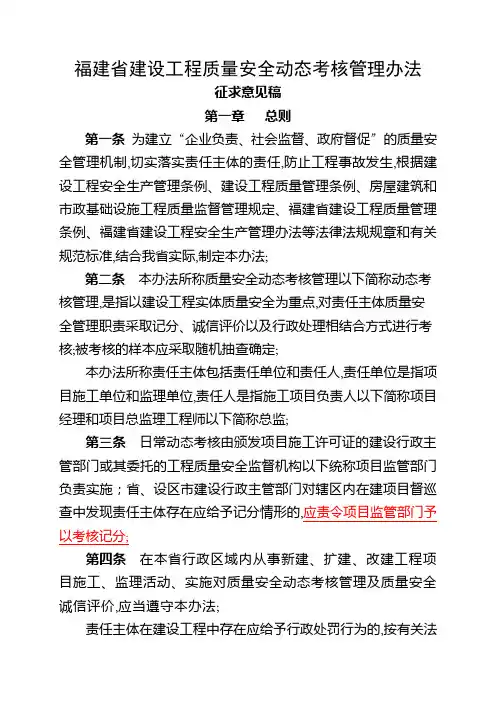 福建省建设工程质量安全动态考核管理办法

征求意见稿

第一章　总则

第一条　为建立“企业负责、社会监督、政府督促”的质量安全管理机制,切实落实责任主体的责任,防止工程事故发生,根据建设工程安全生产管理条例、建设工程质量管理条例、房屋建筑和市政基础设施工程质量监督管理规定、福建省建设工程质量管理条例、福建省建设工程安全生产管理办法等法律法规规章和有关规范标准,结合我省实际,制定本办法;

第二条　本办法所称质量安全动态考核管理以下简称动态考核管理,是指以建设工程实体质量安全为重点,对责任主体质量安全管理职责采取记分、诚信评价以及行政处理相结合方式进行考核;被考核的样本应采取随机抽查确定;

本办法所称责任主体包括责任单位和责任人,责任单位是指项目施工单位和监理单位,责任人是指施工项目负责人以下简称项目经理和项目总监理工程师以下简称总监;

第三条　日常动态考核由颁发项目施工许可证的建设行政主管部门或其委托的工程质量安全监督机构以下统称项目监管部门负责实施；省、设区市建设行政主管部门对辖区内在建项目督巡查中发现责任主体存在应给予记分情形的,应责令项目监管部门予以考核记分;

第四条　在本省行政区域内从事新建、扩建、改建工程项目施工、监理活动、实施对质量安全动态考核管理及质量安全诚信评价,应当遵守本办法;

责任主体在建设工程中存在应给予行政处罚行为的,按有关法